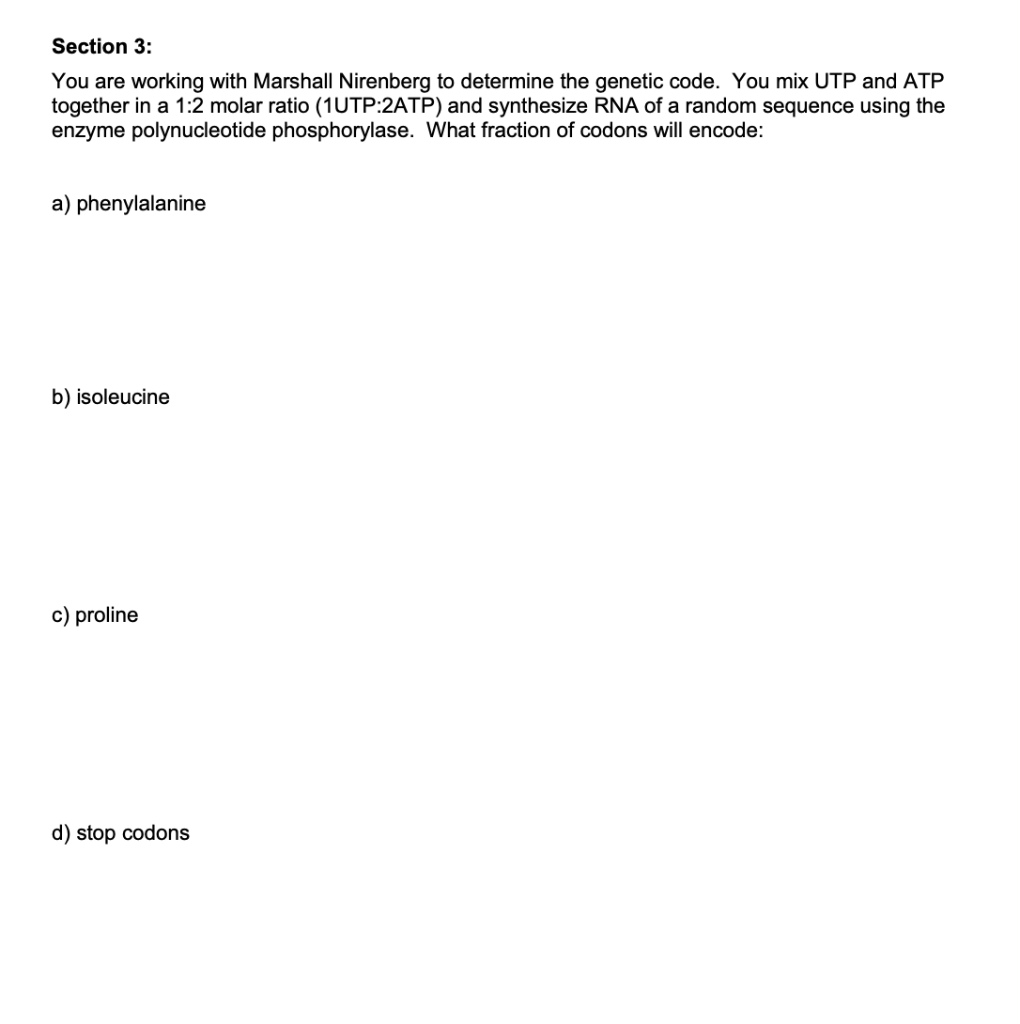 Section 3:

You are working with Marshall Nirenberg to determine the genetic code. You mix UTP and ATP together in a 1:2 molar ratio (1UTP:2ATP) and synthesize RNA of a random sequence using the enzyme polynucleotide phosphorylase. What fraction of codons will encode:

a) phenylalanine

b) isoleucine

c) proline

d) stop codons